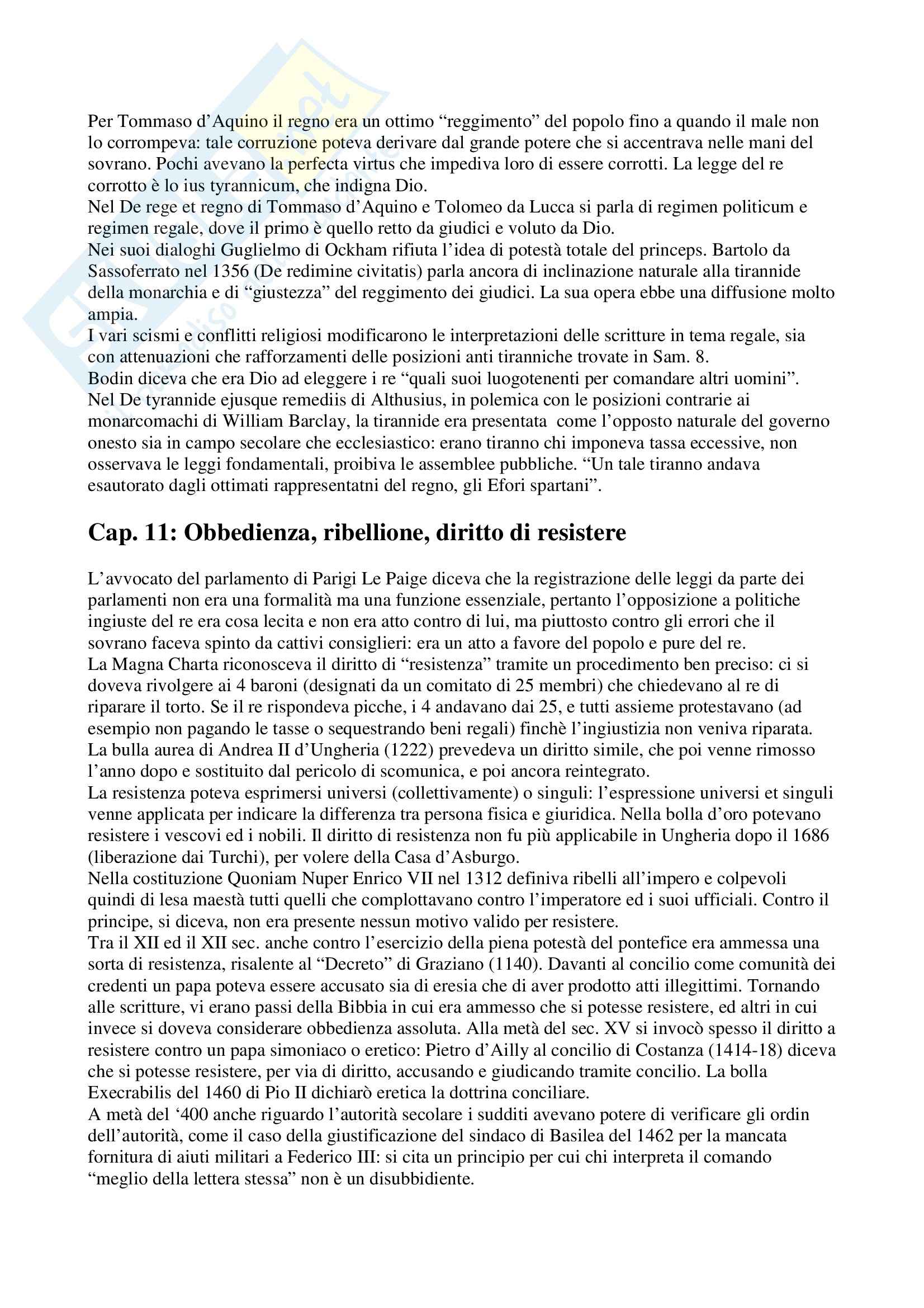 Per Tommaso d'Aquino il regno era un ottimo "reggimento" del popolo fino a quando il male non lo corrompeva: tale corruzione poteva derivare dal grande potere che si accentrava nelle mani del sovrano. Pochi avevano la perfecta virtus che impediva loro di essere corrotti. La legge del re corrotto è lo ius tyrannicum, che indigna Dio.
Nel De rege et regno di Tommaso d'Aquino e Tolomeo da Lucca si parla di regimen politicum e regimen regale, dove il primo è quello retto da giudici e voluto da Dio.
Nei suoi dialoghi Guglielmo di Ockham rifiuta l'idea di potestà totale del princeps. Bartolo da Sassoferrato nel 1356 (De redimine civitatis) parla ancora di inclinazione naturale alla tirannide della monarchia e di "giustezza" del reggimento dei giudici. La sua opera ebbe una diffusione molto ampia.
I vari scismi e conflitti religiosi modificarono le interpretazioni delle scritture in tema regale, sia con attenuazioni che rafforzamenti delle posizioni anti tiranniche trovate in Sam. 8.
Bodin diceva che era Dio ad eleggere i re "quali suoi luogotenenti per comandare altri uomini".
Nel De tyrannide ejusque remediis di Althusius, in polemica con le posizioni contrarie ai monarcomachi di William Barclay, la tirannide era presentata come l'opposto naturale del governo onesto sia in campo secolare che ecclesiastico: erano tiranno chi imponeva tassa eccessive, non osservava le leggi fondamentali, proibiva le assemblee pubbliche. "Un tale tiranno andava esautorato dagli ottimati rappresentatni del regno, gli Efori spartani".

Cap. 11: Obbedienza, ribellione, diritto di resistere

L'avvocato del parlamento di Parigi Le Paige diceva che la registrazione delle leggi da parte dei parlamenti non era una formalità ma una funzione essenziale, pertanto l'opposizione a politiche ingiuste del re era cosa lecita e non era atto contro di lui, ma piuttosto contro gli errori che il sovrano faceva spinto da cattivi consiglieri: era un atto a favore del popolo e pure del re.
La Magna Charta riconosceva il diritto di "resistenza" tramite un procedimento ben preciso: ci si doveva rivolgere ai 4 baroni (designati da un comitato di 25 membri) che chiedevano al re di riparare il torto. Se il re rispondeva picche, i 4 andavano dai 25, e tutti assieme protestavano (ad esempio non pagando le tasse o sequestrando beni regali) finchè l'ingiustizia non veniva riparata.
La bulla aurea di Andrea II d'Ungheria (1222) prevedeva un diritto simile, che poi venne rimosso l'anno dopo e sostituito dal pericolo di scomunica, e poi ancora reintegrato.
La resistenza poteva esprimersi universi (collettivamente) o singuli: l'espressione universi et singuli venne applicata per indicare la differenza tra persona fisica e giuridica. Nella bolla d'oro potevano resistere i vescovi ed i nobili. Il diritto di resistenza non fu più applicabile in Ungheria dopo il 1686 (liberazione dai Turchi), per volere della Casa d'Asburgo.
Nella costituzione Quoniam Nuper Enrico VII nel 1312 definiva ribelli all'impero e colpevoli quindi di lesa maestà tutti quelli che complottavano contro l'imperatore ed i suoi ufficiali. Contro il principe, si diceva, non era presente nessun motivo valido per resistere.
Tra il XII ed il XII sec. anche contro l'esercizio della piena potestà del pontefice era ammessa una sorta di resistenza, risalente al "Decreto" di Graziano (1140). Davanti al concilio come comunità dei credenti un papa poteva essere accusato sia di eresia che di aver prodotto atti illegittimi. Tornando alle scritture, vi erano passi della Bibbia in cui era ammesso che si potesse resistere, ed altri in cui invece si doveva considerare obbedienza assoluta. Alla metà del sec. XV si invocò spesso il diritto a resistere contro un papa simoniaco o eretico: Pietro d'Ailly al concilio di Costanza (1414-18) diceva che si potesse resistere, per via di diritto, accusando e giudicando tramite concilio. La bolla Execrabilis del 1460 di Pio II dichiarò eretica la dottrina conciliare.
A metà del '400 anche riguardo l'autorità secolare i sudditi avevano potere di verificare gli ordin dell'autorità, come il caso della giustificazione del sindaco di Basilea del 1462 per la mancata fornitura di aiuti militari a Federico III: si cita un principio per cui chi interpreta il comando "meglio della lettera stessa" non è un disubbidiente.